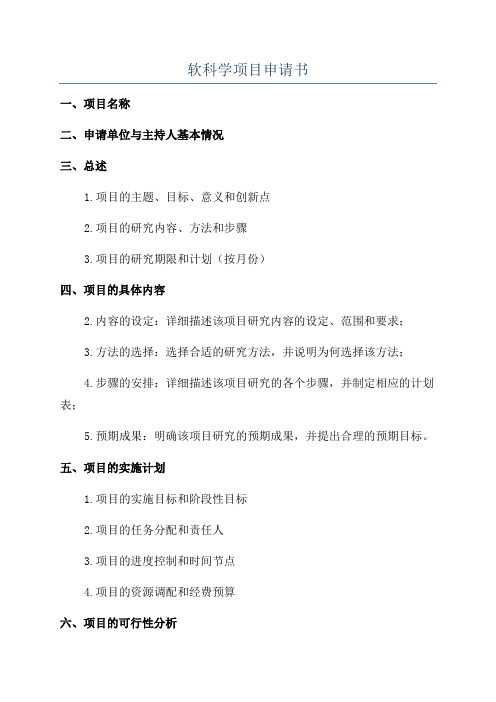 软科学项目申请书

一、项目名称

二、申请单位与主持人基本情况

三、总述

1.项目的主题、目标、意义和创新点

2.项目的研究内容、方法和步骤

3.项目的研究期限和计划（按月份）

四、项目的具体内容

2.内容的设定：详细描述该项目研究内容的设定、范围和要求；

3.方法的选择：选择合适的研究方法，并说明为何选择该方法；

4.步骤的安排：详细描述该项目研究的各个步骤，并制定相应的计划表；

5.预期成果：明确该项目研究的预期成果，并提出合理的预期目标。

五、项目的实施计划

1.项目的实施目标和阶段性目标

2.项目的任务分配和责任人

3.项目的进度控制和时间节点

4.项目的资源调配和经费预算

六、项目的可行性分析